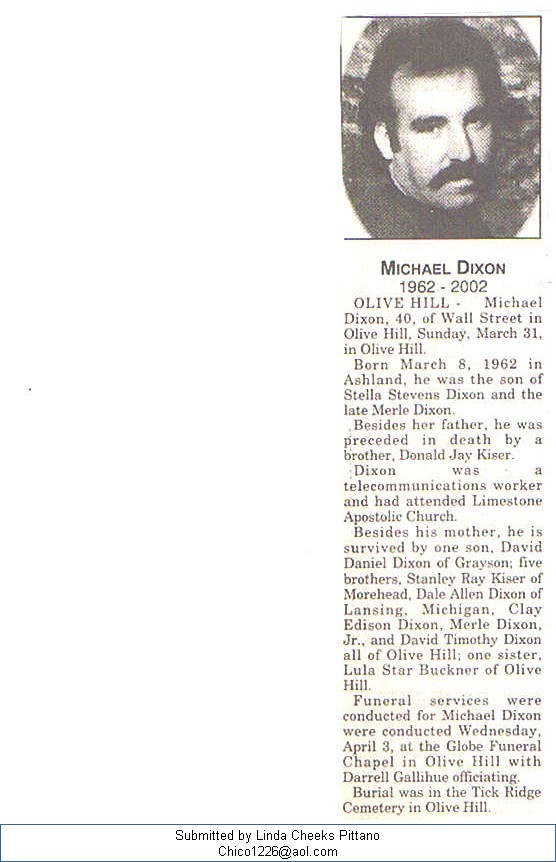 MICHAEL DIXON
1962 - 2002

OLIVE HILL - Michael Dixon, 40, of Wall Street in Olive Hill, Sunday, March 31, in Olive Hill.

Born March 8, 1962 in Ashland, he was the son of Stella Stevens Dixon and the late Merle Dixon.

Besides her father, he was preceded in death by a brother, Donald Jay Kiser.

Dixon was a telecommunications worker and had attended Limestone Apostolic Church.

Besides his mother, he is survived by one son, David Daniel Dixon of Grayson; five brothers, Stanley Ray Kiser of Morehead, Dale Allen Dixon of Lansing, Michigan, Clay Edison Dixon, Merle Dixon, Jr., and David Timothy Dixon all of Olive Hill; one sister, Lula Star Buckner of Olive Hill.

Funeral services were conducted for Michael Dixon were conducted Wednesday, April 3, at the Globe Funeral Chapel in Olive Hill with Darrell Gallihue officiating.

Burial was in the Tick Ridge Cemetery in Olive Hill.

Submitted by Linda Cheeks Pittano
Chico1226@aol.com